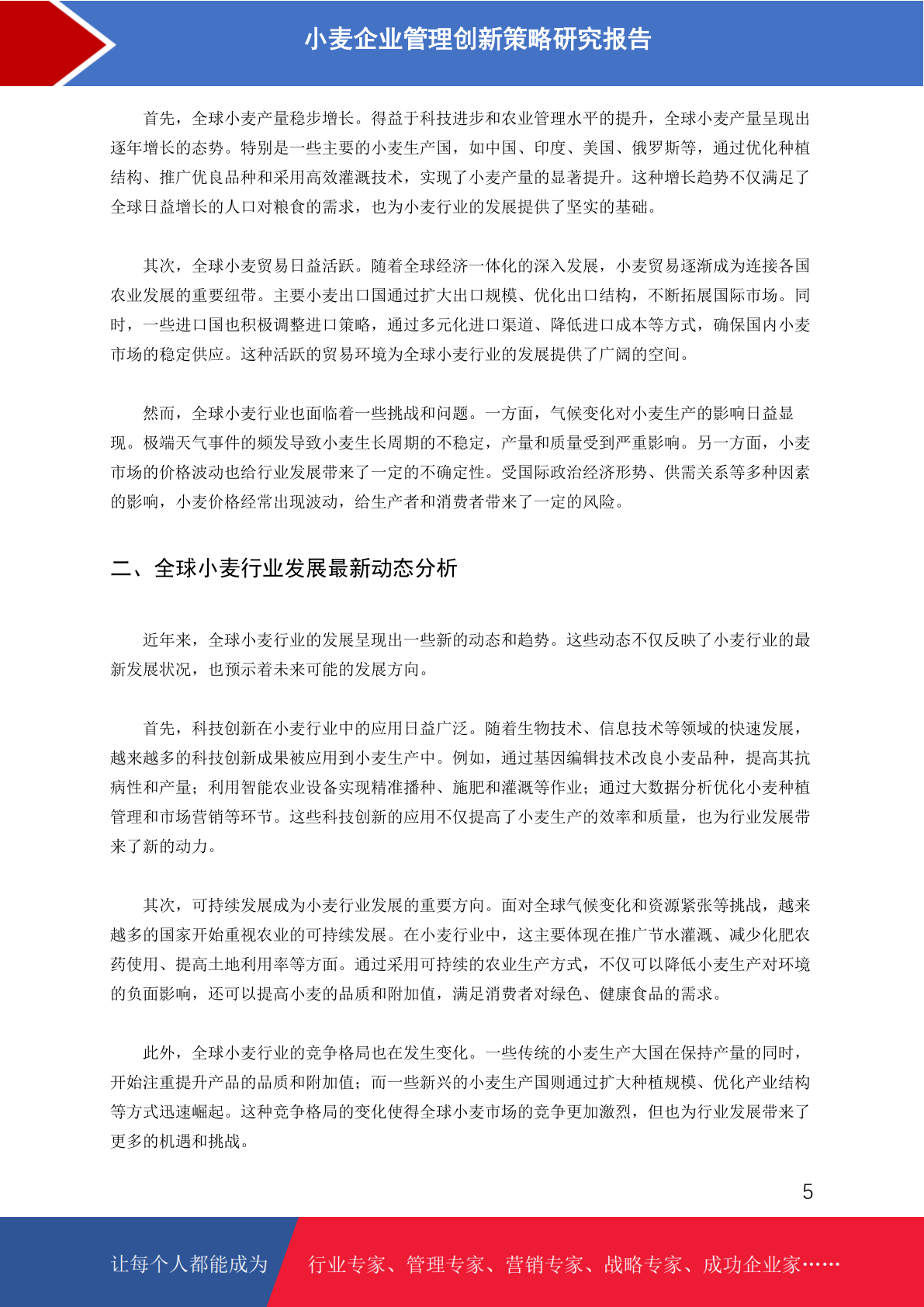 小麦企业管理创新策略研究报告

首先，全球小麦产量稳步增长。得益于科技进步和农业管理水平的提升，全球小麦产量呈现出逐年增长的态势。特别是一些主要的小麦生产国，如中国、印度、美国、俄罗斯等，通过优化种植结构、推广优良品种和采用高效灌溉技术，实现了小麦产量的显著提升。这种增长趋势不仅满足了全球日益增长的人口对粮食的需求，也为小麦行业的发展提供了坚实的基础。

其次，全球小麦贸易日益活跃。随着全球经济一体化的深入发展，小麦贸易逐渐成为连接各国农业发展的重要纽带。主要小麦出口国通过扩大出口规模、优化出口结构，不断拓展国际市场。同时，一些进口国也积极调整进口策略，通过多元化进口渠道、降低进口成本等方式，确保国内小麦市场的稳定供应。这种活跃的贸易环境为全球小麦行业的发展提供了广阔的空间。

然而，全球小麦行业也面临着一些挑战和问题。一方面，气候变化对小麦生产的影响日益显现。极端天气事件的频发导致小麦生长周期的不稳定，产量和质量受到严重影响。另一方面，小麦市场的价格波动也给行业发展带来了一定的不确定性。受国际政治经济形势、供需关系等多种因素的影响，小麦价格经常出现波动，给生产者和消费者带来了一定的风险。

二、全球小麦行业发展最新动态分析

近年来，全球小麦行业的发展呈现出一些新的动态和趋势。这些动态不仅反映了小麦行业的最新发展状况，也预示着未来可能的发展方向。

首先，科技创新在小麦行业中的应用日益广泛。随着生物技术、信息技术等领域的快速发展，越来越多的科技创新成果被应用到小麦生产中。例如，通过基因编辑技术改良小麦品种，提高其抗病性和产量；利用智能农业设备实现精准播种、施肥和灌溉等作业；通过大数据分析优化小麦种植管理和市场营销等环节。这些科技创新的应用不仅提高了小麦生产的效率和质量，也为行业发展带来了新的动力。

其次，可持续发展成为小麦行业发展的重要方向。面对全球气候变化和资源紧张等挑战，越来越多的国家开始重视农业的可持续发展。在小麦行业中，这主要体现在推广节水灌溉、减少化肥农药使用、提高土地利用率等方面。通过采用可持续的农业生产方式，不仅可以降低小麦生产对环境的负面影响，还可以提高小麦的品质和附加值，满足消费者对绿色、健康食品的需求。

此外，全球小麦行业的竞争格局也在发生变化。一些传统的小麦生产大国在保持产量的同时，开始注重提升产品的品质和附加值；而一些新兴的小麦生产国则通过扩大种植规模、优化产业结构等方式迅速崛起。这种竞争格局的变化使得全球小麦市场的竞争更加激烈，但也为行业发展带来了更多的机遇和挑战。

5

让每个人都能成为 行业专家、管理专家、营销专家、战略专家、成功企业家……